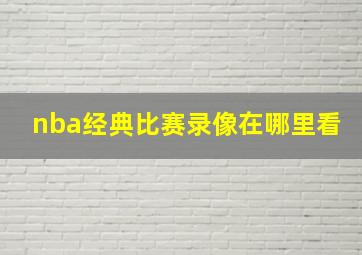 nba经典比赛录像在哪里看